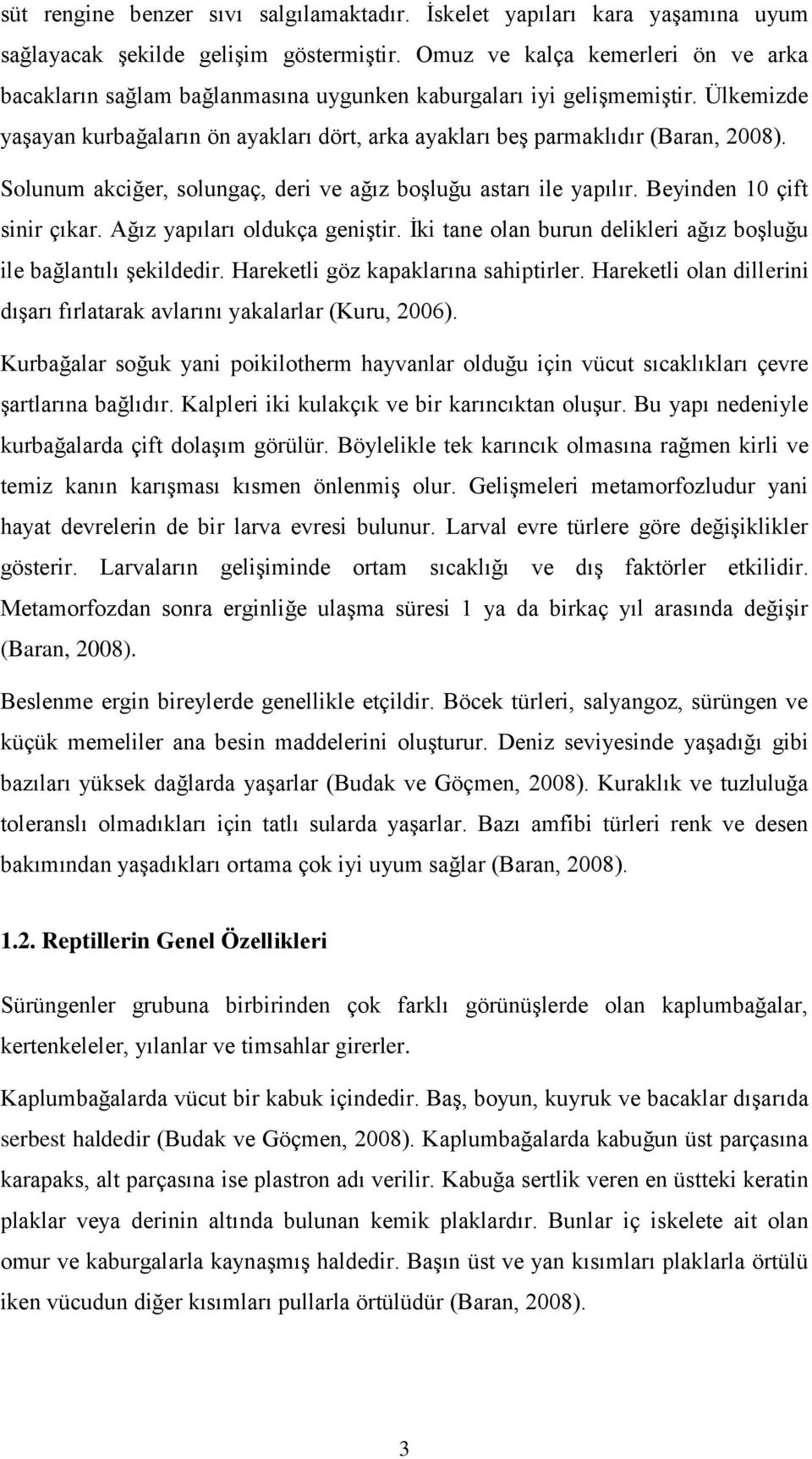 süt rengine benzer sıvı salgılamaktadır. İskelet yapıları kara yaşamına uyum sağlayacak şekilde gelişim göstermiştir. Omuz ve kalça kemerleri ön ve arka bacakların sağlam bağlanmasına uygunken kaburgaları iyi gelişmemiştir. Ülkemizde yaşayan kurbağaların ön ayakları dört, arka ayakları beş parmaklıdır (Baran, 2008). Solunum akciğer, solungaç, deri ve ağız boşluğu astarı ile yapılır. Beyinden 10 çift sinir çıkar. Ağız yapıları oldukça geniştir. İki tane olan burun delikleri ağız boşluğu ile bağlantılı şekildedir. Hareketli göz kapaklarına sahiptirler. Hareketli olan dillerini dışarı fırlatarak avlarını yakalarlar (Kuru, 2006).

Kurbağalar soğuk yani poikilotherm hayvanlar olduğu için vücut sıcaklıkları çevre şartlarına bağlıdır. Kalpleri iki kulakçık ve bir karıncıktan oluşur. Bu yapı nedeniyle kurbağalarda çift dolaşım görülür. Böylelikle tek karıncık olmasına rağmen kirli ve temiz kanın karışması kısmen önlenmiş olur. Gelişmeleri metamorfozludur yani hayat devrelerin de bir larva evresi bulunur. Larval evre türlere göre değişiklikler gösterir. Larvaların gelişiminde ortam sıcaklığı ve dış faktörler etkilidir. Metamorfozdan sonra erginliğe ulaşma süresi 1 ya da birkaç yıl arasında değişir (Baran, 2008).

Beslenme ergin bireylerde genellikle etçildir. Böcek türleri, salyangoz, sürüngen ve küçük memeliler ana besin maddelerini oluşturur. Deniz seviyesinde yaşadığı gibi bazıları yüksek dağlarda yaşarlar (Budak ve Göçmen, 2008). Kuraklık ve tuzluluğa toleranslı olmadıkları için tatlı sularda yaşarlar. Bazı amfibi türleri renk ve desen bakımından yaşadıkları ortama çok iyi uyum sağlar (Baran, 2008).

1.2. Reptillerin Genel Özellikleri

Sürüngenler grubuna birbirinden çok farklı görünüşlerde olan kaplumbağalar, kertenkeleler, yılanlar ve timsahlar girerler.

Kaplumbağalarda vücut bir kabuk içindedir. Baş, boyun, kuyruk ve bacaklar dışarıda serbest haldedir (Budak ve Göçmen, 2008). Kaplumbağalarda kabuğun üst parçasına karapaks, alt parçasına ise plastron adı verilir. Kabuğa sertlik veren en üstteki keratin plaklar veya derinin altında bulunan kemik plaklardır. Bunlar iç iskelete ait olan omur ve kaburgalarla kaynaşmış haldedir. Başın üst ve yan kısımları plaklarla örtülü iken vücudun diğer kısımları pullarla örtülüdür (Baran, 2008).

3